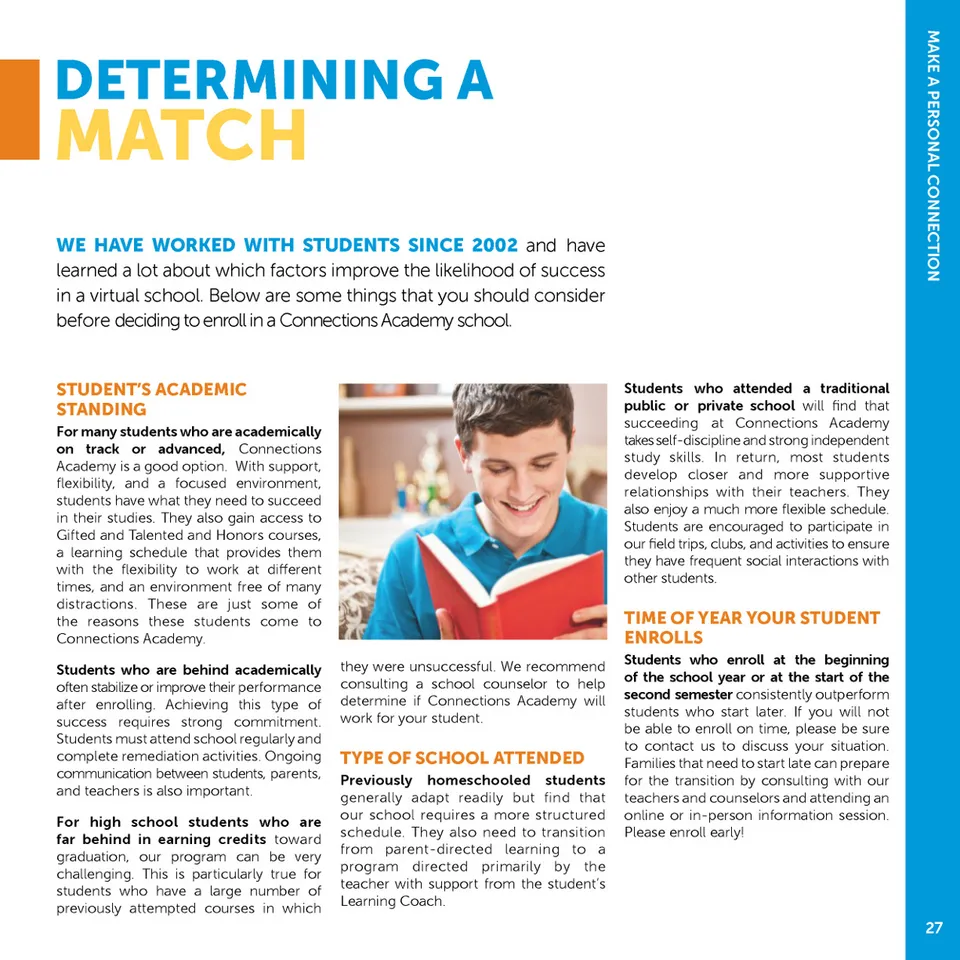 DETERMINING A MATCH

WE HAVE WORKED WITH STUDENTS SINCE 2002 and have learned a lot about which factors improve the likelihood of success in a virtual school. Below are some things that you should consider before deciding to enroll in a Connections Academy school.

STUDENT'S ACADEMIC STANDING

For many students who are academically on track or advanced, Connections Academy is a good option. With support, flexibility, and a focused environment, students have what they need to succeed in their studies. They also gain access to Gifted and Talented and Honors courses, a learning schedule that provides them with the flexibility to work at different times, and an environment free of many distractions. These are just some of the reasons these students come to Connections Academy.

Students who are behind academically often stabilize or improve their performance after enrolling. Achieving this type of success requires strong commitment. Students must attend school regularly and complete remediation activities. Ongoing communication between students, parents, and teachers is also important.

For high school students who are far behind in earning credits toward graduation, our program can be very challenging. This is particularly true for students who have a large number of previously attempted courses in which they were unsuccessful. We recommend consulting a school counselor to help determine if Connections Academy will work for your student.

TYPE OF SCHOOL ATTENDED

Previously homeschooled students generally adapt readily but find that our school requires a more structured schedule. They also need to transition from parent-directed learning to a program directed primarily by the teacher with support from the student's Learning Coach.

Students who attended a traditional public or private school will find that succeeding at Connections Academy takes self-discipline and strong independent study skills. In return, most students develop closer and more supportive relationships with their teachers. They also enjoy a much more flexible schedule. Students are encouraged to participate in our field trips, clubs, and activities to ensure they have frequent social interactions with other students.

TIME OF YEAR YOUR STUDENT ENROLLS

Students who enroll at the beginning of the school year or at the start of the second semester consistently outperform students who start later. If you will not be able to enroll on time, please be sure to contact us to discuss your situation. Families that need to start late can prepare for the transition by consulting with our teachers and counselors and attending an online or in-person information session. Please enroll early!

MAKE A PERSONAL CONNECTION

27